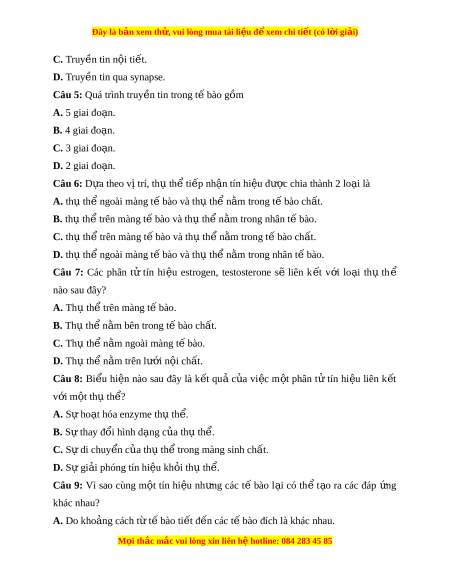 Đây là bản xem thử, vui lòng mua tài liệu để xem chi tiết (có lời giải)

C. Truyền tin nội tiết.

D. Truyền tin qua synapse.

Câu 5: Quá trình truyền tin trong tế bào gồm

A. 5 giai đoạn.

B. 4 giai đoạn.

C. 3 giai đoạn.

D. 2 giai đoạn.

Câu 6: Dựa theo vị trí, thụ thể tiếp nhận tín hiệu được chia thành 2 loại là

A. thụ thể ngoài màng tế bào và thụ thể nằm trong tế bào chất.

B. thụ thể trên màng tế bào và thụ thể nằm trong nhân tế bào.

C. thụ thể trên màng tế bào và thụ thể nằm trong tế bào chất.

D. thụ thể ngoài màng tế bào và thụ thể nằm trong nhân tế bào.

Câu 7: Các phân tử tín hiệu estrogen, testosterone sẽ liên kết với loại thụ thể nào sau đây?

A. Thụ thể trên màng tế bào.

B. Thụ thể nằm bên trong tế bào chất.

C. Thụ thể nằm ngoài màng tế bào.

D. Thụ thể nằm trên lưới nội chất.

Câu 8: Biểu hiện nào sau đây là kết quả của việc một phân tử tín hiệu liên kết với một thụ thể?

A. Sự hoạt hóa enzyme thụ thể.

B. Sự thay đổi hình dạng của thụ thể.

C. Sự di chuyển của thụ thể trong màng sinh chất.

D. Sự giải phóng tín hiệu khỏi thụ thể.

Câu 9: Vì sao cùng một tín hiệu nhưng các tế bào lại có thể tạo ra các đáp ứng khác nhau?

A. Do khoảng cách từ tế bào tiết đến các tế bào đích là khác nhau.

Mọi thắc mắc vui lòng xin liên hệ hotline: 084 283 45 85